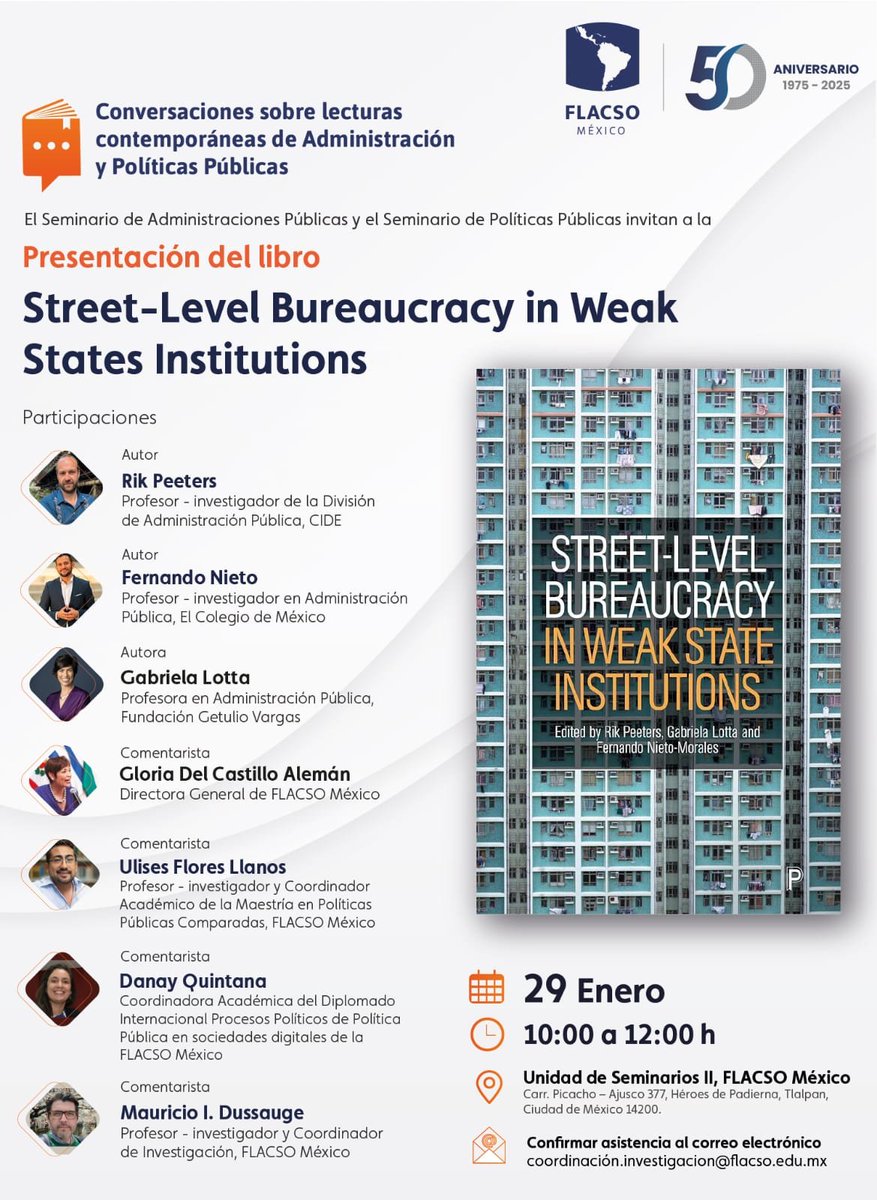 Conversaciones sobre lecturas contemporáneas de Administración y Políticas Públicas

FLACSO MÉXICO

50 ANIVERSARIO 1975 - 2025

El Seminario de Administraciones Públicas y el Seminario de Políticas Públicas invitan a la

Presentación del libro

Street-Level Bureaucracy in Weak States Institutions

Participaciones

Autor
Rik Peeters
Profesor - investigador de la División de Administración Pública, CIDE

Autor
Fernando Nieto
Profesor - investigador en Administración Pública, El Colegio de México

Autora
Gabriela Lotta
Profesora en Administración Pública, Fundación Getulio Vargas

Comentarista
Gloria Del Castillo Alemán
Directora General de FLACSO México

Comentarista
Ulises Flores Llanos
Profesor - investigador y Coordinador Académico de la Maestría en Políticas Públicas Comparadas, FLACSO México

Comentarista
Danay Quintana
Coordinadora Académica del Diplomado Internacional Procesos Políticos de Política Pública en sociedades digitales de la FLACSO México

Comentarista
Mauricio I. Dussauge
Profesor - investigador y Coordinador de Investigación, FLACSO México

STREET-LEVEL BUREAUCRACY IN WEAK STATE INSTITUTIONS
Edited by Rik Peeters, Gabriela Lotta and Fernando Nieto-Morales
P

29 Enero

10:00 a 12:00 h

Unidad de Seminarios II, FLACSO México
Carr. Picacho – Ajusco 377, Héroes de Padierna, Tlalpan, Ciudad de México 14200.

Confirmar asistencia al correo electrónico
coordinación.investigacion@flacso.edu.mx